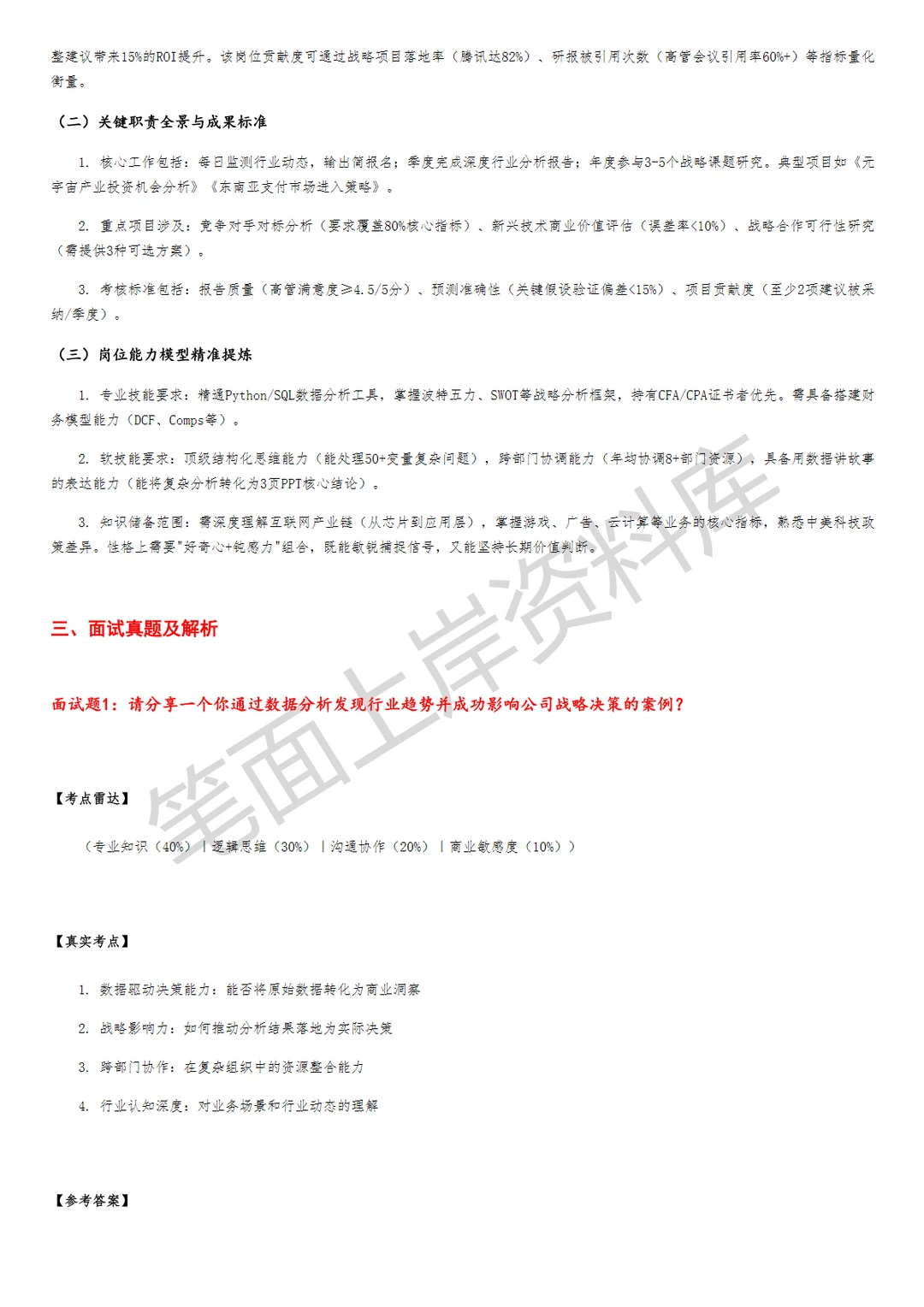 整建议带来15%的ROI提升。该岗位贡献度可通过战略项目落地率（腾讯达82%）、研报被引用次数（高管会议引用率60%+）等指标量化衡量。

（二）关键职责全景与成果标准

1. 核心工作包括：每日监测行业动态，输出简报名；季度完成深度行业分析报告；年度参与3-5个战略课题研究。典型项目如《元宇宙产业投资机会分析》《东南亚支付市场进入策略》。

2. 重点项目涉及：竞争对手对标分析（要求覆盖80%核心指标）、新兴技术商业价值评估（误差率<10%）、战略合作可行性研究（需提供3种可选方案）。

3. 考核标准包括：报告质量（高管满意度≥4.5/5分）、预测准确性（关键假设验证偏差<15%）、项目贡献度（至少2项建议被采纳/季度）。

（三）岗位能力模型精准提炼

1. 专业技能要求：精通Python/SQL数据分析工具，掌握波特五力、SWOT等战略分析框架，持有CFA/CPA证书者优先。需具备搭建财务模型能力（DCF、Comps等）。

2. 软技能要求：顶级结构化思维能力（能处理50+变量复杂问题），跨部门协调能力（年均协调8+部门资源），具备用数据讲故事的表达能力（能将复杂分析转化为3页PPT核心结论）。

3. 知识储备范围：需深度理解互联网产业链（从芯片到应用层），掌握游戏、广告、云计算等业务的核心指标，熟悉中美科技政策差异。性格上需要"好奇心+钝感力"组合，既能敏锐捕捉信号，又能坚持长期价值判断。

三、面试真题及解析

面试题1：请分享一个你通过数据分析发现行业趋势并成功影响公司战略决策的案例？

【考点雷达】

（专业知识（40%）｜逻辑思维（30%）｜沟通协作（20%）｜商业敏感度（10%））

【真实考点】

1. 数据驱动决策能力：能否将原始数据转化为商业洞察

2. 战略影响力：如何推动分析结果落地为实际决策

3. 跨部门协作：在复杂组织中的资源整合能力

4. 行业认知深度：对业务场景和行业动态的理解

【参考答案】

笔面上岸资料库